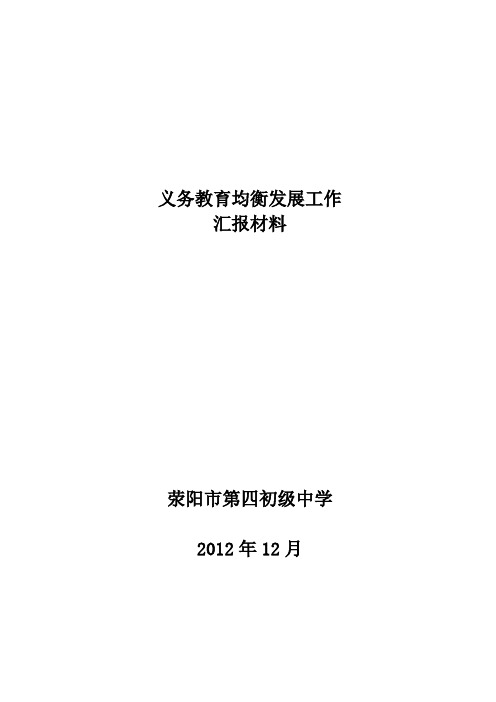 义务教育均衡发展工作
汇报材料

荥阳市第四初级中学

2012 年 12 月